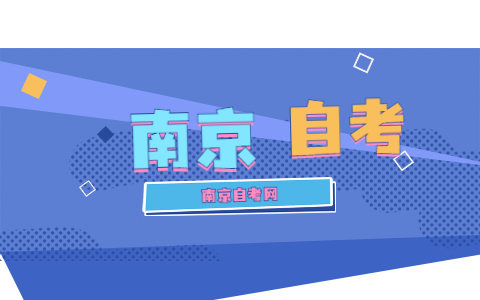 南京 自考

南京自考网